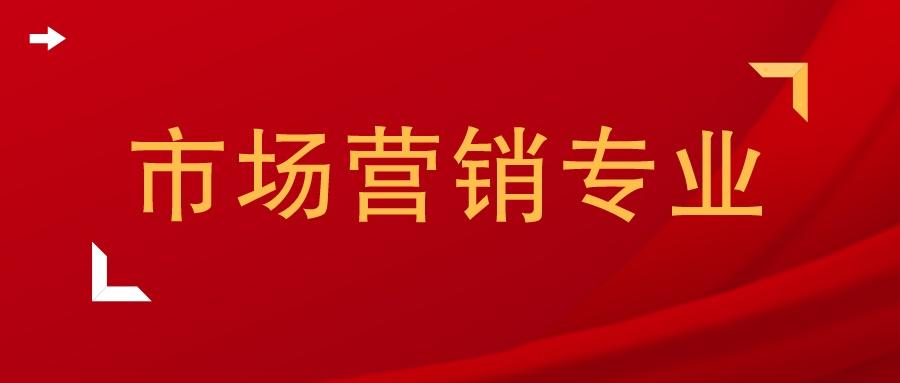 市场营销专业